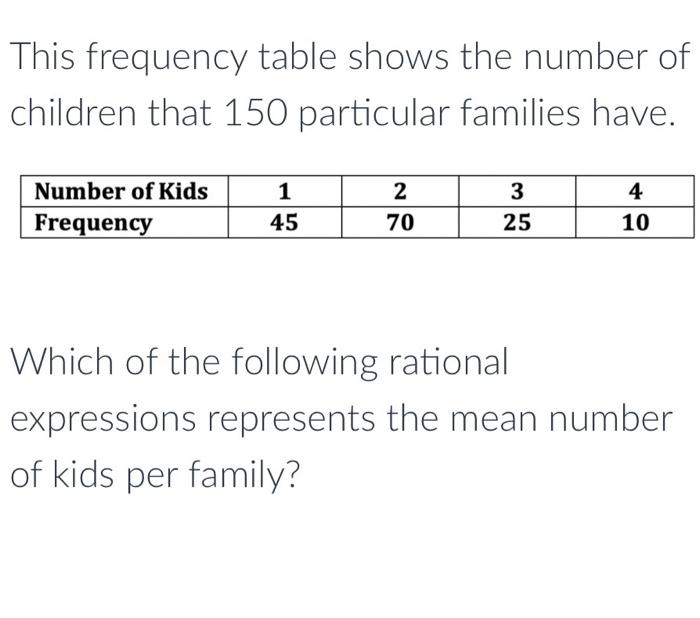 This frequency table shows the number of children that 150 particular families have.

| Number of Kids | 1 | 2 | 3 | 4 |
|---|---|---|---|---|
| Frequency | 45 | 70 | 25 | 10 |

Which of the following rational expressions represents the mean number of kids per family?